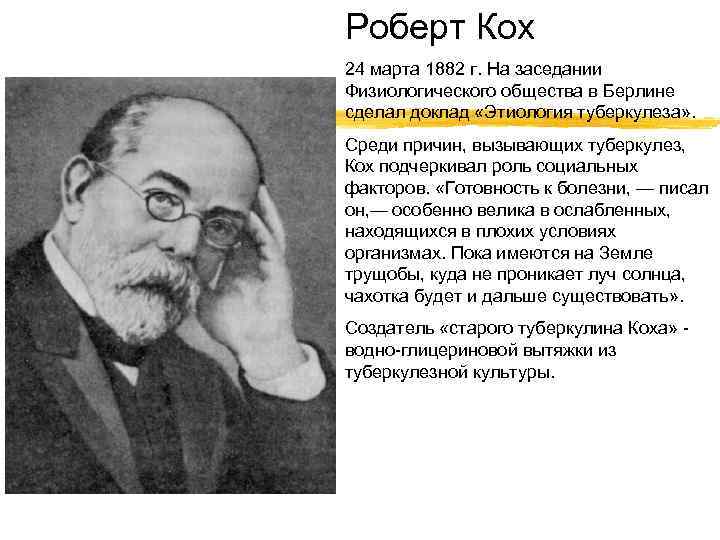 Роберт Кох

24 марта 1882 г. На заседании Физиологического общества в Берлине сделал доклад «Этиология туберкулеза».

Среди причин, вызывающих туберкулез, Кох подчеркивал роль социальных факторов. «Готовность к болезни, — писал он,— особенно велика в ослабленных, находящихся в плохих условиях организмах. Пока имеются на Земле трущобы, куда не проникает луч солнца, чахотка будет и дальше существовать».

Создатель «старого туберкулина Коха» - водно-глицериновой вытяжки из туберкулезной культуры.